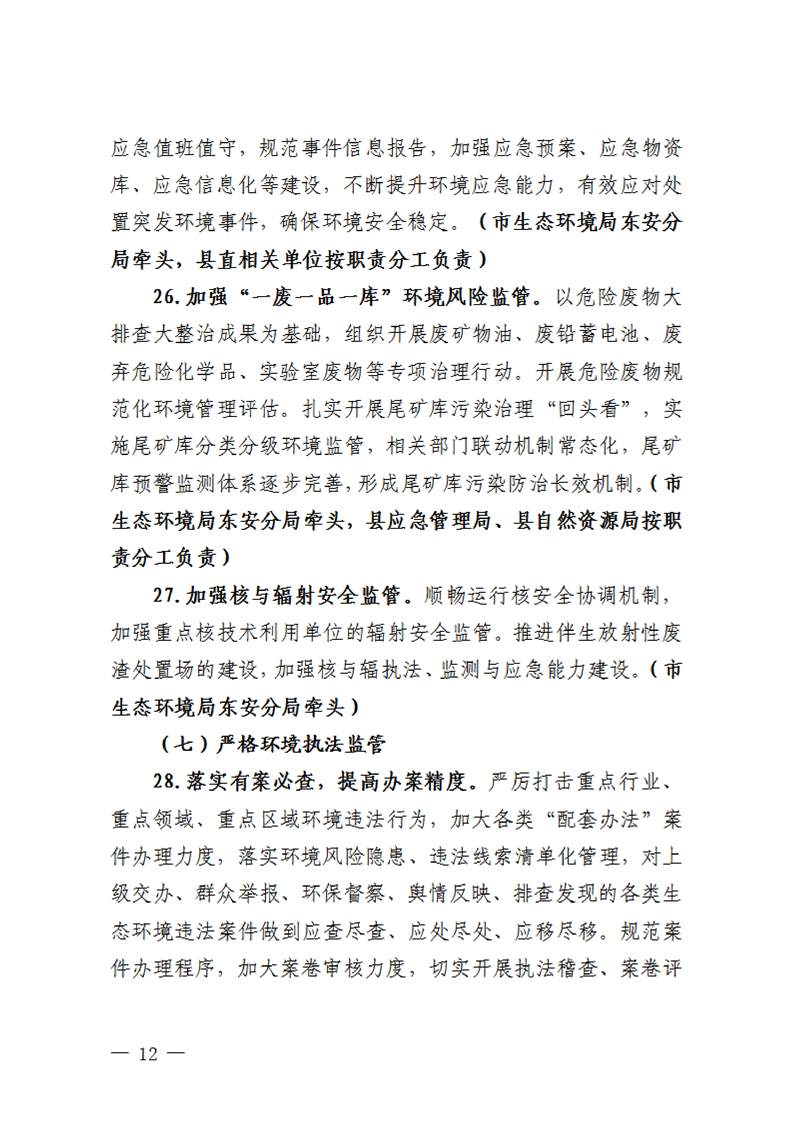 应急值班值守，规范事件信息报告，加强应急预案、应急物资库、应急信息化等建设，不断提升环境应急能力，有效应对处置突发环境事件，确保环境安全稳定。（市生态环境局东安分局牵头，县直相关单位按职责分工负责）

26.加强“一废一品一库”环境风险监管。以危险废物大排查大整治成果为基础，组织开展废矿物油、废铅蓄电池、废弃危险化学品、实验室废物等专项治理行动。开展危险废物规范化环境管理评估。扎实开展尾矿库污染治理“回头看”，实施尾矿库分类分级环境监管，相关部门联动机制常态化，尾矿库预警监测体系逐步完善，形成尾矿库污染防治长效机制。（市生态环境局东安分局牵头，县应急管理局、县自然资源局按职责分工负责）

27.加强核与辐射安全监管。顺畅运行核安全协调机制，加强重点核技术利用单位的辐射安全监管。推进伴生放射性废渣处置场的建设，加强核与辐执法、监测与应急能力建设。（市生态环境局东安分局牵头）

（七）严格环境执法监管

28.落实有案必查，提高办案精度。严厉打击重点行业、重点领域、重点区域环境违法行为，加大各类“配套办法”案件办理力度，落实环境风险隐患、违法线索清单化管理，对上级交办、群众举报、环保督察、舆情反映、排查发现的各类生态环境违法案件做到应查尽查、应处尽处、应移尽移。规范案件办理程序，加大案卷审核力度，切实开展执法稽查、案卷评

— 12 —